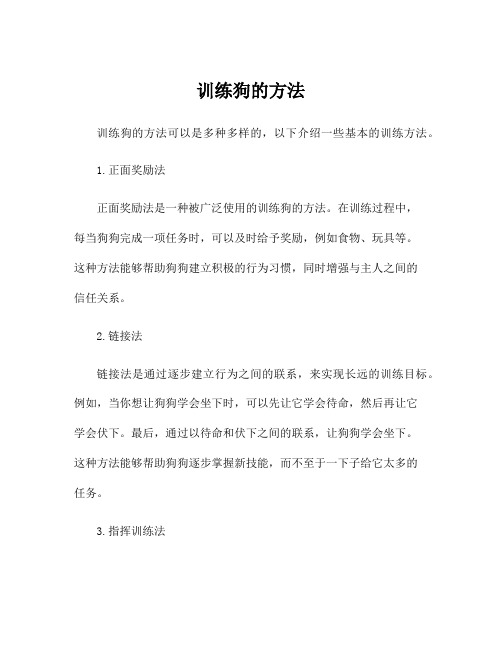 训练狗的方法

训练狗的方法可以是多种多样的，以下介绍一些基本的训练方法。

1. 正面奖励法

正面奖励法是一种被广泛使用的训练狗的方法。在训练过程中，每当狗狗完成一项任务时，可以及时给予奖励，例如食物、玩具等。这种方法能够帮助狗狗建立积极的行为习惯，同时增强与主人之间的信任关系。

2. 链接法

链接法是通过逐步建立行为之间的联系，来实现长远的训练目标。例如，当你想让狗狗学会坐下时，可以先让它学会待命，然后再让它学会伏下。最后，通过以待命和伏下之间的联系，让狗狗学会坐下。这种方法能够帮助狗狗逐步掌握新技能，而不至于一下子给它太多的任务。

3. 指挥训练法